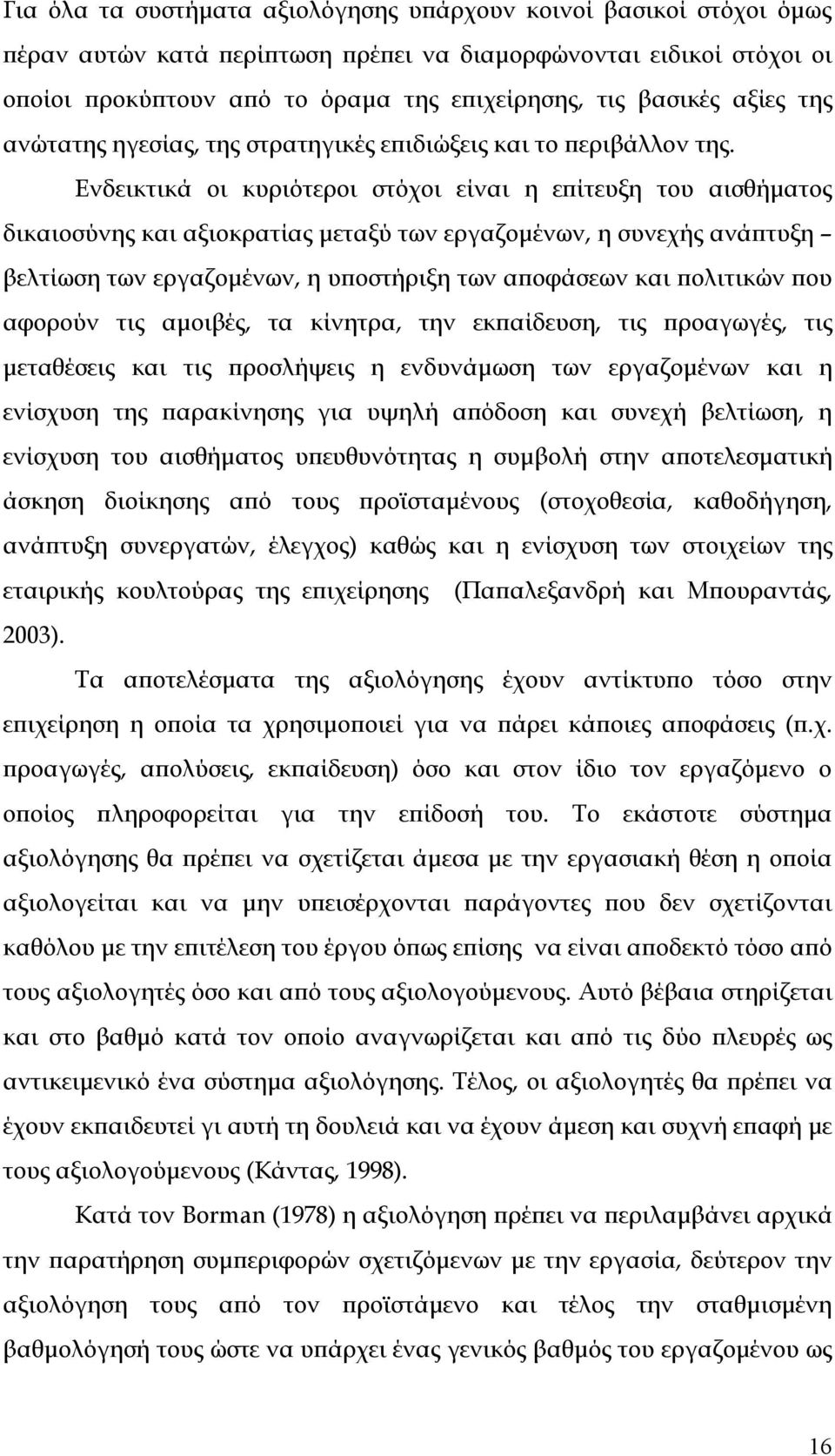 Για όλα τα συστήματα αξιολόγησης υπάρχουν κοινοί βασικοί στόχοι όμως πέραν αυτών κατά περίπτωση πρέπει να διαμορφώνονται ειδικοί στόχοι οι οποίοι προκύπτουν από το όραμα της επιχείρησης, τις βασικές αξίες της ανώτατης ηγεσίας, της στρατηγικές επιδιώξεις και το περιβάλλον της.

Ενδεικτικά οι κυριότεροι στόχοι είναι η επίτευξη του αισθήματος δικαιοσύνης και αξιοκρατίας μεταξύ των εργαζομένων, η συνεχής ανάπτυξη – βελτίωση των εργαζομένων, η υποστήριξη των αποφάσεων και πολιτικών που αφορούν τις αμοιβές, τα κίνητρα, την εκπαίδευση, τις προαγωγές, τις μεταθέσεις και τις προσλήψεις η ενδυνάμωση των εργαζομένων και η ενίσχυση της παρακίνησης για υψηλή απόδοση και συνεχή βελτίωση, η ενίσχυση του αισθήματος υπευθυνότητας η συμβολή στην αποτελεσματική άσκηση διοίκησης από τους προϊσταμένους (στοχοθεσία, καθοδήγηση, ανάπτυξη συνεργατών, έλεγχος) καθώς και η ενίσχυση των στοιχείων της εταιρικής κουλτούρας της επιχείρησης (Παπαλεξανδρή και Μπουραντάς, 2003).

Τα αποτελέσματα της αξιολόγησης έχουν αντίκτυπο τόσο στην επιχείρηση η οποία τα χρησιμοποιεί για να πάρει κάποιες αποφάσεις (π.χ. προαγωγές, απολύσεις, εκπαίδευση) όσο και στον ίδιο τον εργαζόμενο ο οποίος πληροφορείται για την επίδοσή του. Το εκάστοτε σύστημα αξιολόγησης θα πρέπει να σχετίζεται άμεσα με την εργασιακή θέση η οποία αξιολογείται και να μην υπεισέρχονται παράγοντες που δεν σχετίζονται καθόλου με την επιτέλεση του έργου όπως επίσης να είναι αποδεκτό τόσο από τους αξιολογητές όσο και από τους αξιολογούμενους. Αυτό βέβαια στηρίζεται και στο βαθμό κατά τον οποίο αναγνωρίζεται και από τις δύο πλευρές ως αντικειμενικό ένα σύστημα αξιολόγησης. Τέλος, οι αξιολογητές θα πρέπει να έχουν εκπαιδευτεί γι αυτή τη δουλειά και να έχουν άμεση και συχνή επαφή με τους αξιολογούμενους (Κάντας, 1998).

Κατά τον Borman (1978) η αξιολόγηση πρέπει να περιλαμβάνει αρχικά την παρατήρηση συμπεριφορών σχετιζόμενων με την εργασία, δεύτερον την αξιολόγηση τους από τον προϊστάμενο και τέλος την σταθμισμένη βαθμολόγησή τους ώστε να υπάρχει ένας γενικός βαθμός του εργαζομένου ως

16